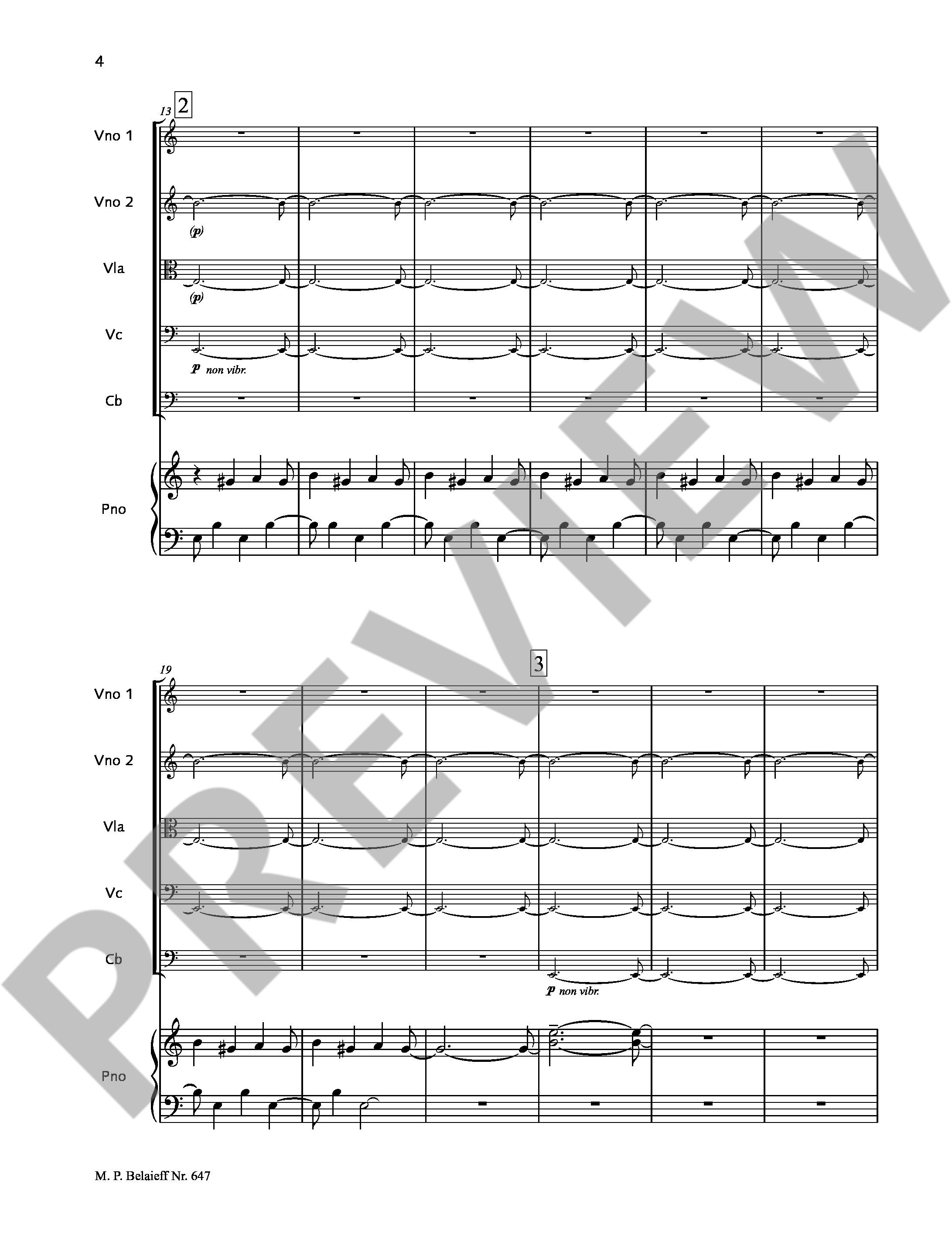 4

13
2

Vno 1

Vno 2

(p)

Vla

(p)

Vc

p non vibr.

Cb

Pno

19

3

Vno 1

Vno 2

Vla

Vc

Cb

p non vibr.

Pno

M. P. Belaieff Nr. 647

PREVIEW